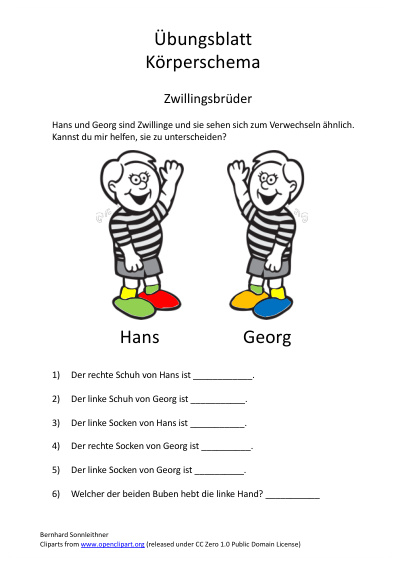 Übungsblatt
Körperschema

Zwillingsbrüder

Hans und Georg sind Zwillinge und sie sehen sich zum Verwechseln ähnlich. Kannst du mir helfen, sie zu unterscheiden?

Hans Georg

1) Der rechte Schuh von Hans ist ____________.

2) Der linke Schuh von Georg ist ___________.

3) Der linke Socken von Hans ist ___________.

4) Der rechte Socken von Georg ist __________.

5) Der linke Socken von Georg ist __________.

6) Welcher der beiden Buben hebt die linke Hand? ___________

Bernhard Sonnleithner
Cliparts from www.openclipart.org (released under CC Zero 1.0 Public Domain License)